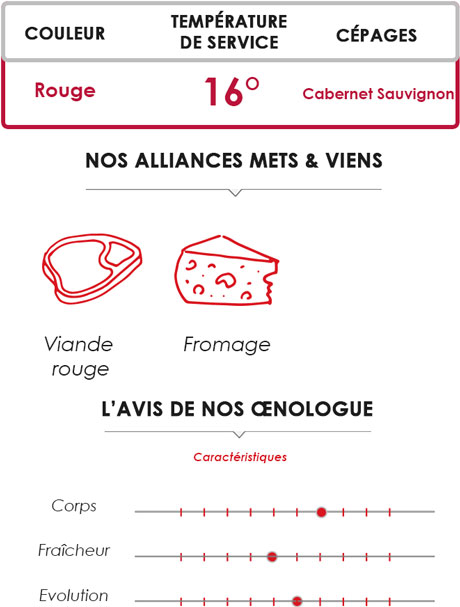 | COULEUR | TEMPÉRATURE DE SERVICE | CÉPAGES |
|---|---|---|
| Rouge | 16° | Cabernet Sauvignon |

NOS ALLIANCES METS & VIENS

Viande rouge

Fromage

L'AVIS DE NOS ŒNOLOGUE

Caractéristiques

Corps

Fraîcheur

Evolution